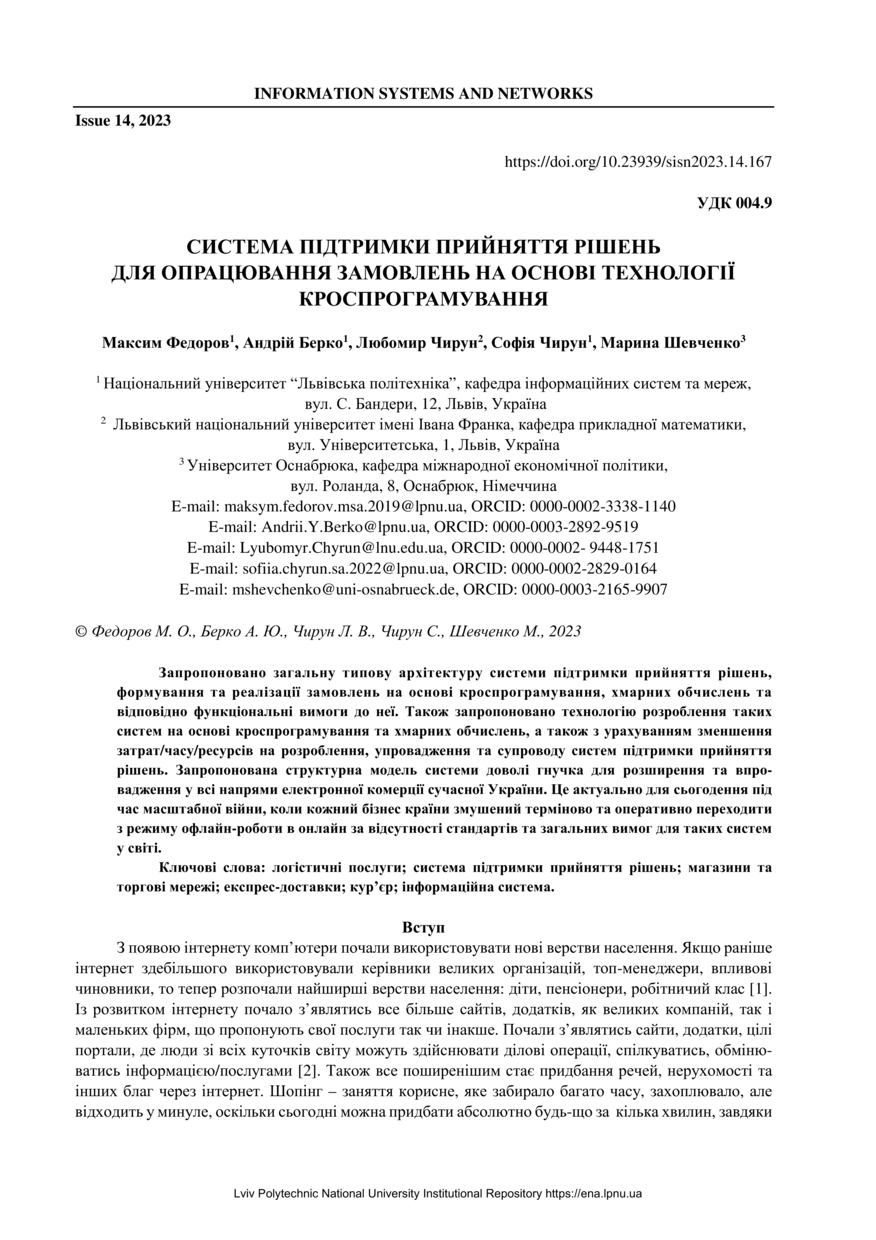 INFORMATION SYSTEMS AND NETWORKS

Issue 14, 2023

https://doi.org/10.23939/sisn2023.14.167

УДК 004.9

СИСТЕМА ПІДТРИМКИ ПРИЙНЯТТЯ РІШЕНЬ ДЛЯ ОПРАЦЮВАННЯ ЗАМОВЛЕНЬ НА ОСНОВІ ТЕХНОЛОГІЇ КРОСПРОГРАМУВАННЯ

Максим Федоров$^1$, Андрій Берко$^1$, Любомир Чирун$^2$, Софія Чирун$^1$, Марина Шевченко$^3$

$^1$ Національний університет “Львівська політехніка”, кафедра інформаційних систем та мереж, вул. С. Бандери, 12, Львів, Україна
$^2$ Львівський національний університет імені Івана Франка, кафедра прикладної математики, вул. Університетська, 1, Львів, Україна
$^3$ Університет Оснабрюка, кафедра міжнародної економічної політики, вул. Роланда, 8, Оснабрюк, Німеччина
E-mail: maksym.fedorov.msa.2019@lpnu.ua, ORCID: 0000-0002-3338-1140
E-mail: Andrii.Y.Berko@lpnu.ua, ORCID: 0000-0003-2892-9519
E-mail: Lyubomyr.Chyrun@lnu.edu.ua, ORCID: 0000-0002- 9448-1751
E-mail: sofiia.chyrun.sa.2022@lpnu.ua, ORCID: 0000-0002-2829-0164
E-mail: mshevchenko@uni-osnabrueck.de, ORCID: 0000-0003-2165-9907

© Федоров М. О., Берко А. Ю., Чирун Л. В., Чирун С., Шевченко М., 2023

Запропоновано загальну типову архітектуру системи підтримки прийняття рішень, формування та реалізації замовлень на основі кроспрограмування, хмарних обчислень та відповідно функціональні вимоги до неї. Також запропоновано технологію розроблення таких систем на основі кроспрограмування та хмарних обчислень, а також з урахуванням зменшення затрат/часу/ресурсів на розроблення, упровадження та супроводу систем підтримки прийняття рішень. Запропонована структурна модель системи доволі гнучка для розширення та впровадження у всі напрями електронної комерції сучасної України. Це актуально для сьогодення під час масштабної війни, коли кожний бізнес країни змушений терміново та оперативно переходити з режиму офлайн-роботи в онлайн за відсутності стандартів та загальних вимог для таких систем у світі.

Ключові слова: логістичні послуги; система підтримки прийняття рішень; магазини та торгові мережі; експрес-доставки; кур’єр; інформаційна система.

Вступ

З появою інтернету комп’ютери почали використовувати нові верстви населення. Якщо раніше інтернет здебільшого використовували керівники великих організацій, топ-менеджери, впливові чиновники, то тепер розпочали найширші верстви населення: діти, пенсіонери, робітничий клас [1]. Із розвитком інтернету почало з’являтись все більше сайтів, додатків, як великих компаній, так і маленьких фірм, що пропонують свої послуги так чи інакше. Почали з’являтись сайти, додатки, цілі портали, де люди зі всіх куточків світу можуть здійснювати ділові операції, спілкуватись, обмінюватись інформацією/послугами [2]. Також все поширенішим стає придбання речей, нерухомості та інших благ через інтернет. Шопінг – заняття корисне, яке забирало багато часу, захоплювало, але відходить у минуле, оскільки сьогодні можна придбати абсолютно будь-що за кілька хвилин, завдяки

Lviv Polytechnic National University Institutional Repository https://ena.lpnu.ua